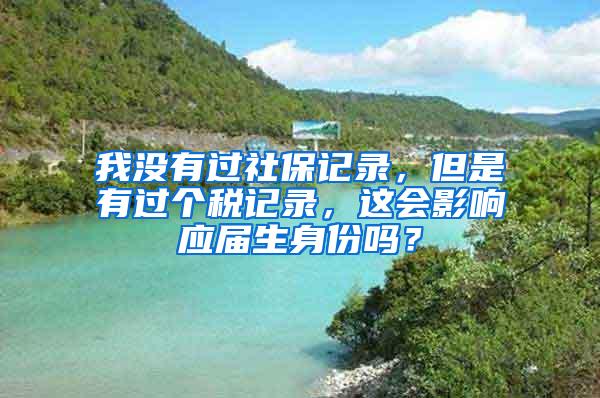 我没有过社保记录，但是有过个税记录，这会影响应届生身份吗？